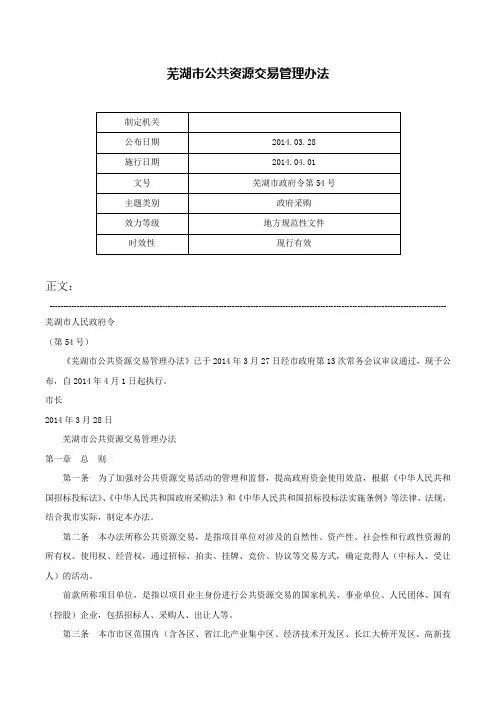 芜湖市公共资源交易管理办法

| 制定机关 | |
|---|---|
| 公布日期 | 2014.03.28 |
| 施行日期 | 2014.04.01 |
| 文号 | 芜湖市政府令第54号 |
| 主题类别 | 政府采购 |
| 效力等级 | 地方规范性文件 |
| 时效性 | 现行有效 |

正文：

芜湖市人民政府令

（第54号）

《芜湖市公共资源交易管理办法》已于2014年3月27日经市政府第13次常务会议审议通过，现予公布，自2014年4月1日起执行。

市长

2014年3月28日

芜湖市公共资源交易管理办法

第一章　总　则

第一条　为了加强对公共资源交易活动的管理和监督，提高政府资金使用效益，根据《中华人民共和国招标投标法》、《中华人民共和国政府采购法》和《中华人民共和国招标投标法实施条例》等法律、法规，结合我市实际，制定本办法。

第二条　本办法所称公共资源交易，是指项目单位对涉及的自然性、资产性、社会性和行政性资源的所有权、使用权、经营权，通过招标、拍卖、挂牌、竞价、协议等交易方式，确定竞得人（中标人、受让人）的活动。

前款所称项目单位，是指以项目业主身份进行公共资源交易的国家机关、事业单位、人民团体、国有（控股）企业，包括招标人、采购人、出让人等。

第三条　本市市区范围内（含各区、省江北产业集中区、经济技术开发区、长江大桥开发区、高新技